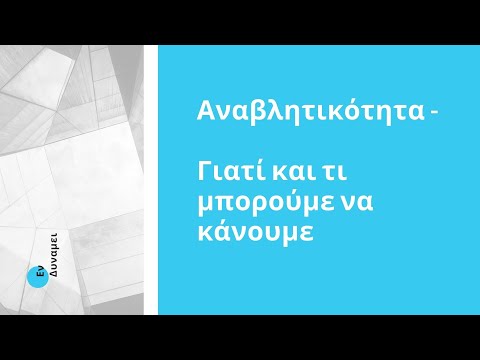 Εν Δυναμει

Αναβλητικότητα -

Γιατί και τι μπορούμε να κάνουμε